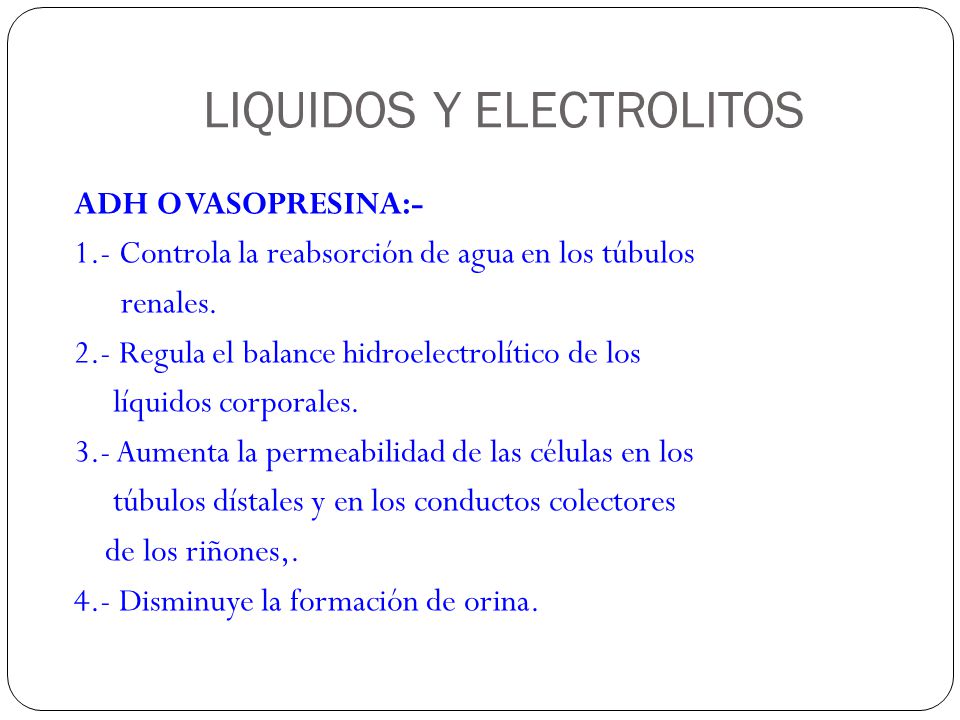 LIQUIDOS Y ELECTROLITOS

ADH O VASOPRESINA:-

1.- Controla la reabsorción de agua en los túbulos renales.

2.- Regula el balance hidroelectrolítico de los líquidos corporales.

3.- Aumenta la permeabilidad de las células en los túbulos dístales y en los conductos colectores de los riñones,.

4.- Disminuye la formación de orina.